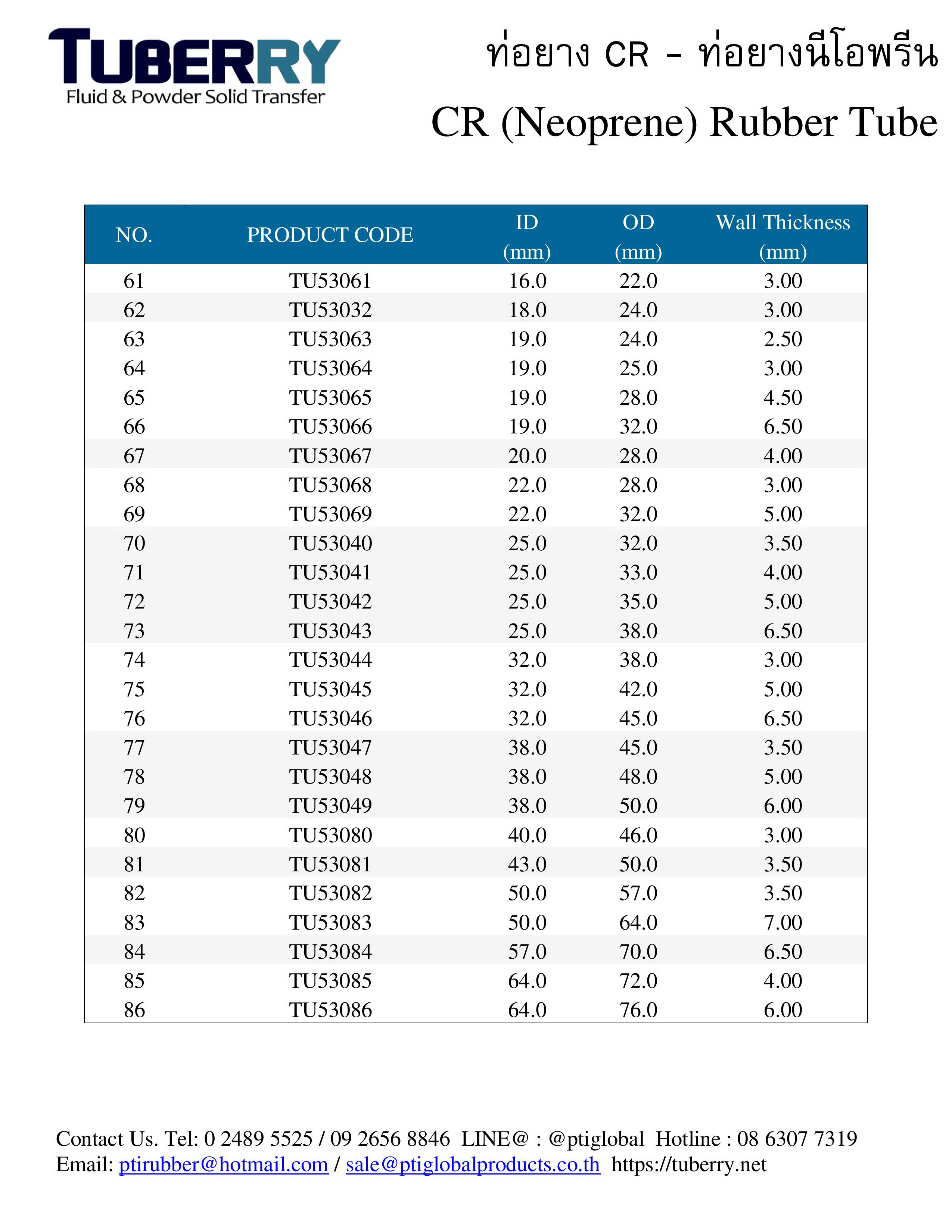 TUBERRY
Fluid & Powder Solid Transfer

ท่อยาง CR - ท่อยางนีโอพรีน

CR (Neoprene) Rubber Tube

| NO. | PRODUCT CODE | ID (mm) | OD (mm) | Wall Thickness (mm) |
|---|---|---|---|---|
| 61 | TU53061 | 16.0 | 22.0 | 3.00 |
| 62 | TU53032 | 18.0 | 24.0 | 3.00 |
| 63 | TU53063 | 19.0 | 24.0 | 2.50 |
| 64 | TU53064 | 19.0 | 25.0 | 3.00 |
| 65 | TU53065 | 19.0 | 28.0 | 4.50 |
| 66 | TU53066 | 19.0 | 32.0 | 6.50 |
| 67 | TU53067 | 20.0 | 28.0 | 4.00 |
| 68 | TU53068 | 22.0 | 28.0 | 3.00 |
| 69 | TU53069 | 22.0 | 32.0 | 5.00 |
| 70 | TU53040 | 25.0 | 32.0 | 3.50 |
| 71 | TU53041 | 25.0 | 33.0 | 4.00 |
| 72 | TU53042 | 25.0 | 35.0 | 5.00 |
| 73 | TU53043 | 25.0 | 38.0 | 6.50 |
| 74 | TU53044 | 32.0 | 38.0 | 3.00 |
| 75 | TU53045 | 32.0 | 42.0 | 5.00 |
| 76 | TU53046 | 32.0 | 45.0 | 6.50 |
| 77 | TU53047 | 38.0 | 45.0 | 3.50 |
| 78 | TU53048 | 38.0 | 48.0 | 5.00 |
| 79 | TU53049 | 38.0 | 50.0 | 6.00 |
| 80 | TU53080 | 40.0 | 46.0 | 3.00 |
| 81 | TU53081 | 43.0 | 50.0 | 3.50 |
| 82 | TU53082 | 50.0 | 57.0 | 3.50 |
| 83 | TU53083 | 50.0 | 64.0 | 7.00 |
| 84 | TU53084 | 57.0 | 70.0 | 6.50 |
| 85 | TU53085 | 64.0 | 72.0 | 4.00 |
| 86 | TU53086 | 64.0 | 76.0 | 6.00 |

Contact Us. Tel: 0 2489 5525 / 09 2656 8846 LINE@ : @ptiglobal Hotline : 08 6307 7319
Email: ptirubber@hotmail.com / sale@ptiglobalproducts.co.th https://tuberry.net